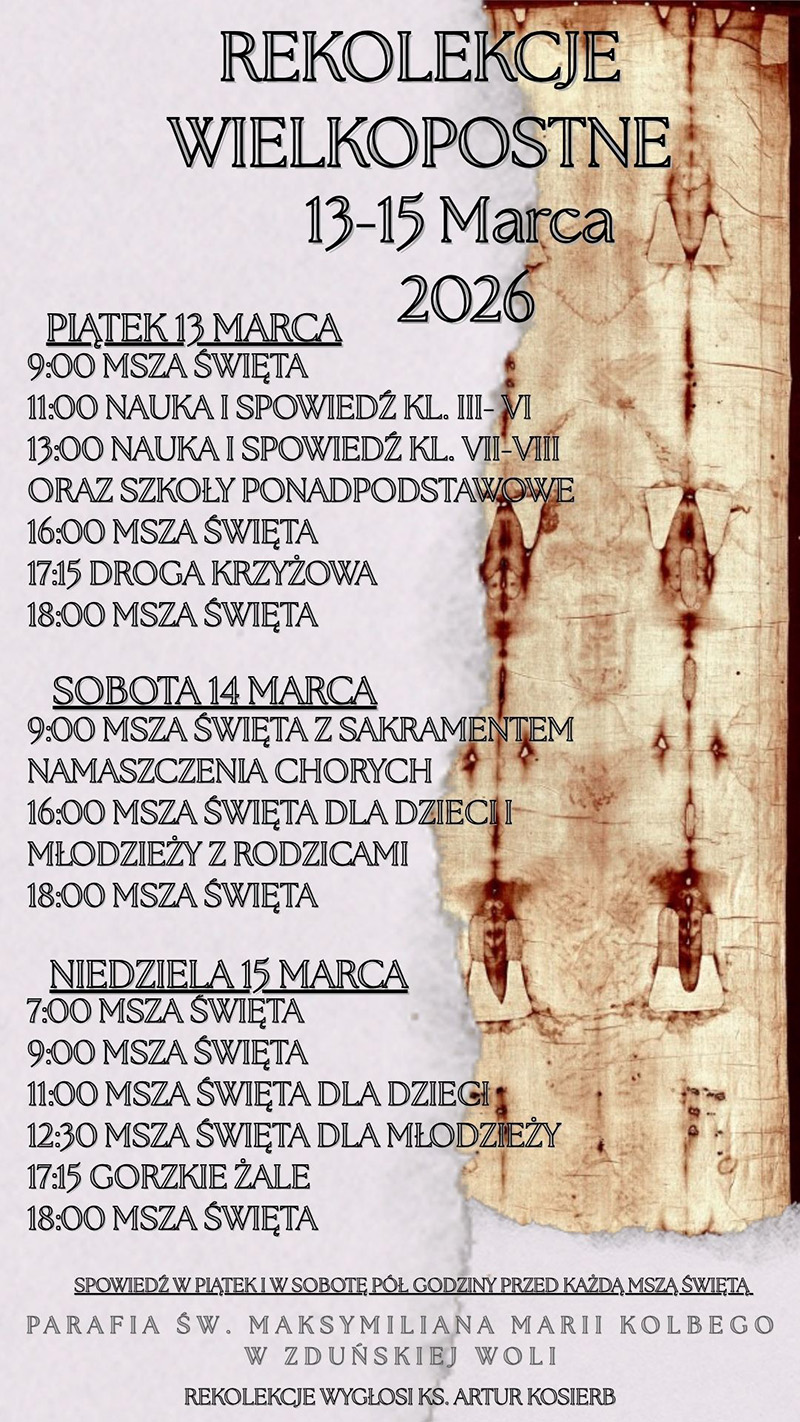 REKOLEKCJE WIELKOPOSTNE
13-15 Marca
2026

PIĄTEK 13 MARCA
9:00 MSZA ŚWIĘTA
11:00 NAUKA I SPOWIEDŹ KL. III- VI
13:00 NAUKA I SPOWIEDŹ KL. VII-VIII ORAZ SZKOŁY PONADPODSTAWOWE
16:00 MSZA ŚWIĘTA
17:15 DROGA KRZYŻOWA
18:00 MSZA ŚWIĘTA

SOBOTA 14 MARCA
9:00 MSZA ŚWIĘTA Z SAKRAMENTEM NAMASZCZENIA CHORYCH
16:00 MSZA ŚWIĘTA DLA DZIECI I MŁODZIEŻY Z RODZICAMI
18:00 MSZA ŚWIĘTA

NIEDZIELA 15 MARCA
7:00 MSZA ŚWIĘTA
9:00 MSZA ŚWIĘTA
11:00 MSZA ŚWIĘTA DLA DZIECI
12:30 MSZA ŚWIĘTA DLA MŁODZIEŻY
17:15 GORZKIE ŻALE
18:00 MSZA ŚWIĘTA

SPOWIEDŹ W PIĄTEK I W SOBOTĘ PÓŁ GODZINY PRZED KAŻDĄ MSZĄ ŚWIĘTĄ

PARAFIA ŚW. MAKSYMILIANA MARII KOLBEGO W ZDUŃSKIEJ WOLI

REKOLEKCJE WYGŁOSI KS. ARTUR KOSIERB